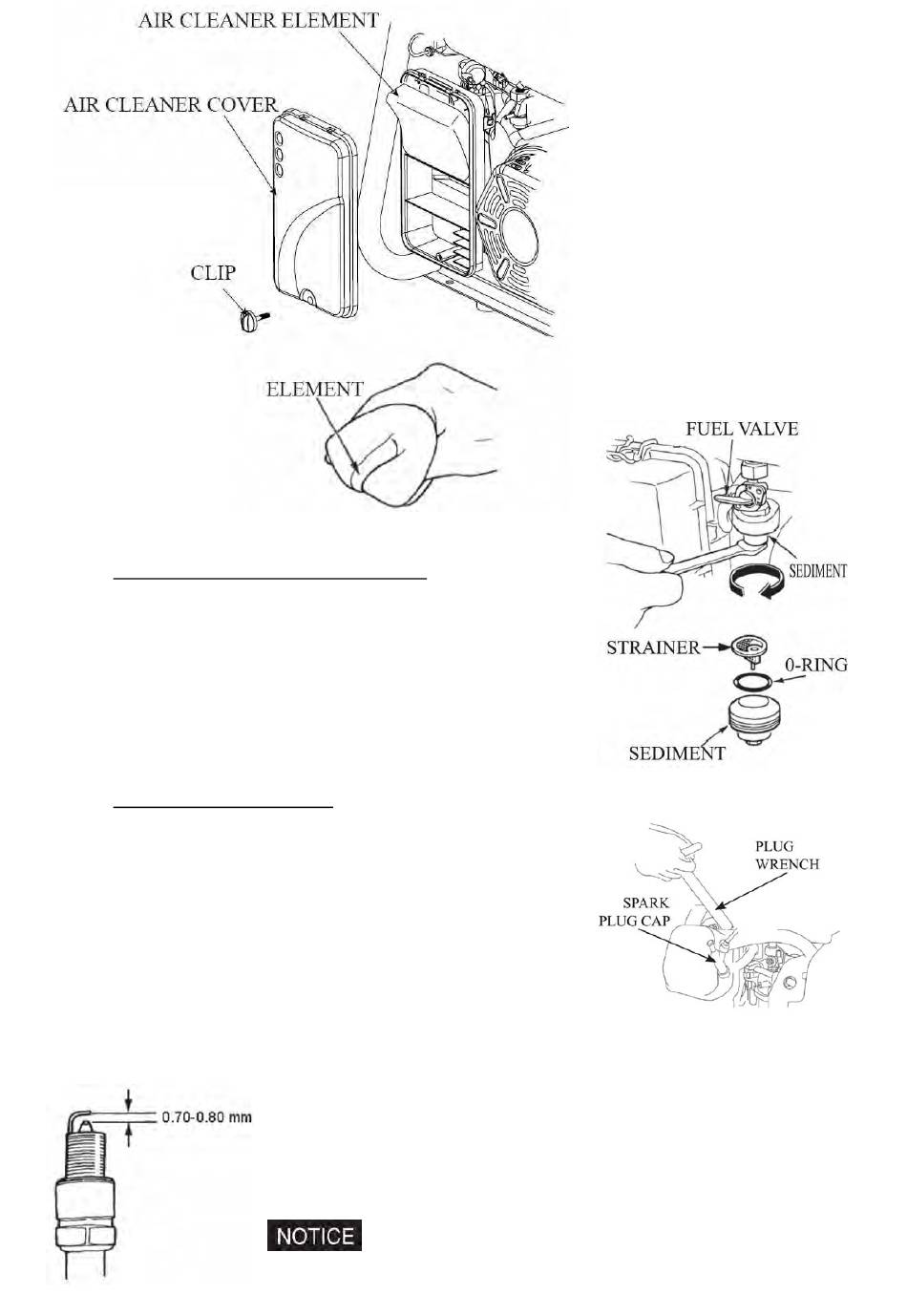 AIR CLEANER ELEMENT

AIR CLEANER COVER

CLIP

ELEMENT

FUEL VALVE

SEDIMENT

STRAINER

0-RING

SEDIMENT

PLUG WRENCH

SPARK PLUG CAP

0.70-0.80 mm

NOTICE